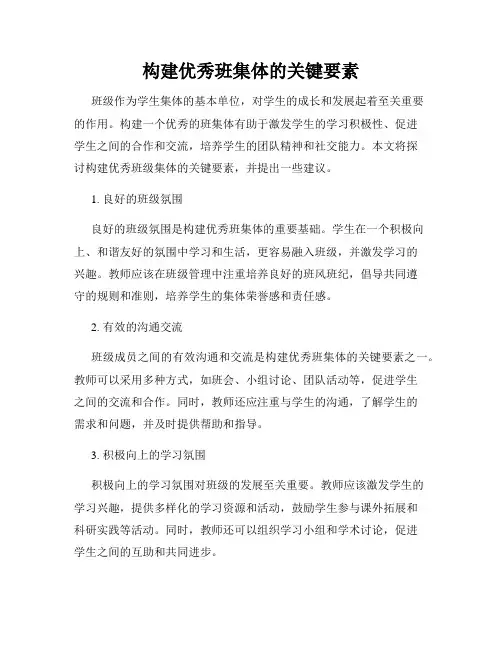 构建优秀班集体的关键要素

班级作为学生集体的基本单位，对学生的成长和发展起着至关重要的作用。构建一个优秀的班集体有助于激发学生的学习积极性、促进学生之间的合作和交流，培养学生的团队精神和社交能力。本文将探讨构建优秀班级集体的关键要素，并提出一些建议。

1. 良好的班级氛围

良好的班级氛围是构建优秀班集体的重要基础。学生在一个积极向上、和谐友好的氛围中学习和生活，更容易融入班级，并激发学习的兴趣。教师应该在班级管理中注重培养良好的班风班纪，倡导共同遵守的规则和准则，培养学生的集体荣誉感和责任感。

2. 有效的沟通交流

班级成员之间的有效沟通和交流是构建优秀班集体的关键要素之一。教师可以采用多种方式，如班会、小组讨论、团队活动等，促进学生之间的交流和合作。同时，教师还应注重与学生的沟通，了解学生的需求和问题，并及时提供帮助和指导。

3. 积极向上的学习氛围

积极向上的学习氛围对班级的发展至关重要。教师应该激发学生的学习兴趣，提供多样化的学习资源和活动，鼓励学生参与课外拓展和科研实践等活动。同时，教师还可以组织学习小组和学术讨论，促进学生之间的互助和共同进步。